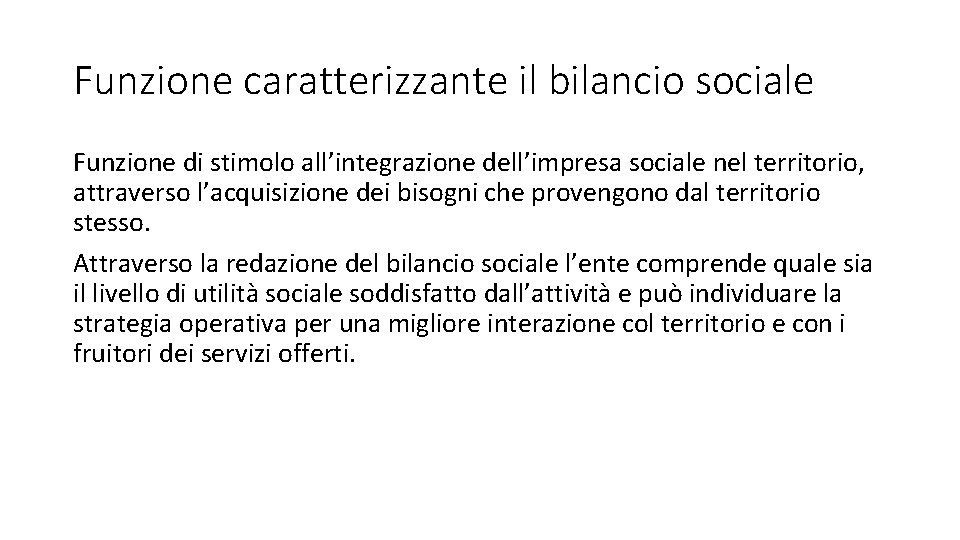 Funzione caratterizzante il bilancio sociale

Funzione di stimolo all’integrazione dell’impresa sociale nel territorio, attraverso l’acquisizione dei bisogni che provengono dal territorio stesso.

Attraverso la redazione del bilancio sociale l’ente comprende quale sia il livello di utilità sociale soddisfatto dall’attività e può individuare la strategia operativa per una migliore interazione col territorio e con i fruitori dei servizi offerti.